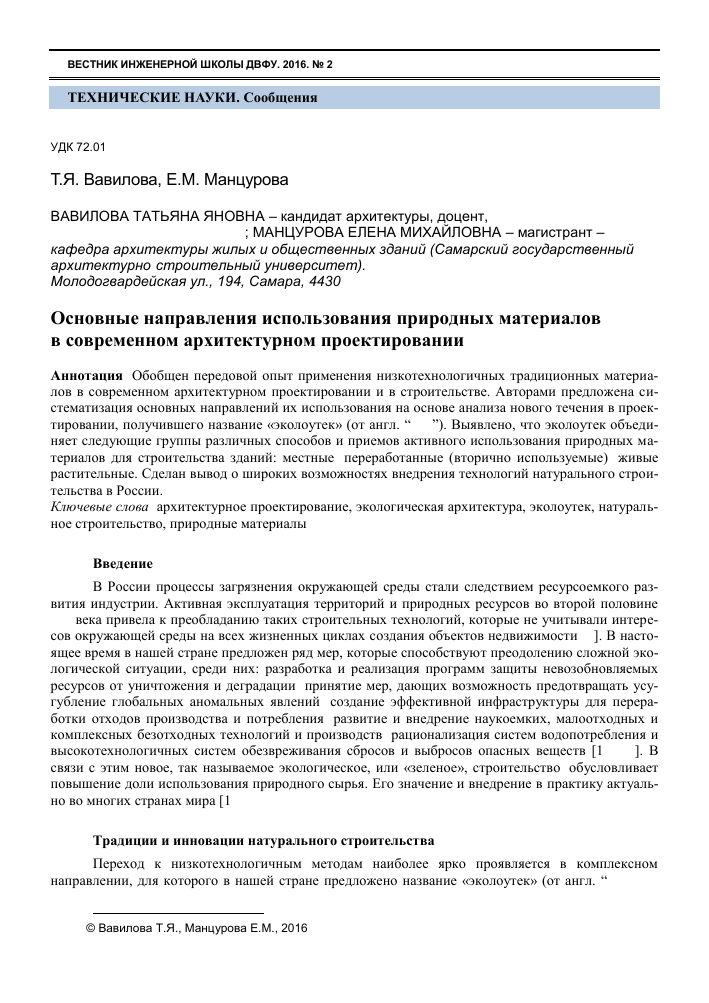 ВЕСТНИК ИНЖЕНЕРНОЙ ШКОЛЫ ДВФУ. 2016. № 2

ТЕХНИЧЕСКИЕ НАУКИ. Сообщения

УДК 72.01

Т.Я. Вавилова, Е.М. Манцурова

ВАВИЛОВА ТАТЬЯНА ЯНОВНА – кандидат архитектуры, доцент, ; МАНЦУРОВА ЕЛЕНА МИХАЙЛОВНА – магистрант – кафедра архитектуры жилых и общественных зданий (Самарский государственный архитектурно строительный университет). Молодогвардейская ул., 194, Самара, 4430

Основные направления использования природных материалов в современном архитектурном проектировании

Аннотация Обобщен передовой опыт применения низкотехнологичных традиционных материалов в современном архитектурном проектировании и в строительстве. Авторами предложена систематизация основных направлений их использования на основе анализа нового течения в проектировании, получившего название «эколоутек» (от англ. “ ”). Выявлено, что эколоутек объединяет следующие группы различных способов и приемов активного использования природных материалов для строительства зданий: местные переработанные (вторично используемые) живые растительные. Сделан вывод о широких возможностях внедрения технологий натурального строительства в России.
Ключевые слова архитектурное проектирование, экологическая архитектура, эколоутек, натуральное строительство, природные материалы

Введение

В России процессы загрязнения окружающей среды стали следствием ресурсоемкого развития индустрии. Активная эксплуатация территорий и природных ресурсов во второй половине века привела к преобладанию таких строительных технологий, которые не учитывали интересов окружающей среды на всех жизненных циклах создания объектов недвижимости ]. В настоящее время в нашей стране предложен ряд мер, которые способствуют преодолению сложной экологической ситуации, среди них: разработка и реализация программ защиты невозобновляемых ресурсов от уничтожения и деградации принятие мер, дающих возможность предотвращать усугубление глобальных аномальных явлений создание эффективной инфраструктуры для переработки отходов производства и потребления развитие и внедрение наукоемких, малоотходных и комплексных безотходных технологий и производств рационализация систем водопотребления и высокотехнологичных систем обезвреживания сбросов и выбросов опасных веществ [1 ]. В связи с этим новое, так называемое экологическое, или «зеленое», строительство обусловливает повышение доли использования природного сырья. Его значение и внедрение в практику актуально во многих странах мира [1

Традиции и инновации натурального строительства

Переход к низкотехнологичным методам наиболее ярко проявляется в комплексном направлении, для которого в нашей стране предложено название «эколоутек» (от англ. “

© Вавилова Т.Я., Манцурова Е.М., 2016